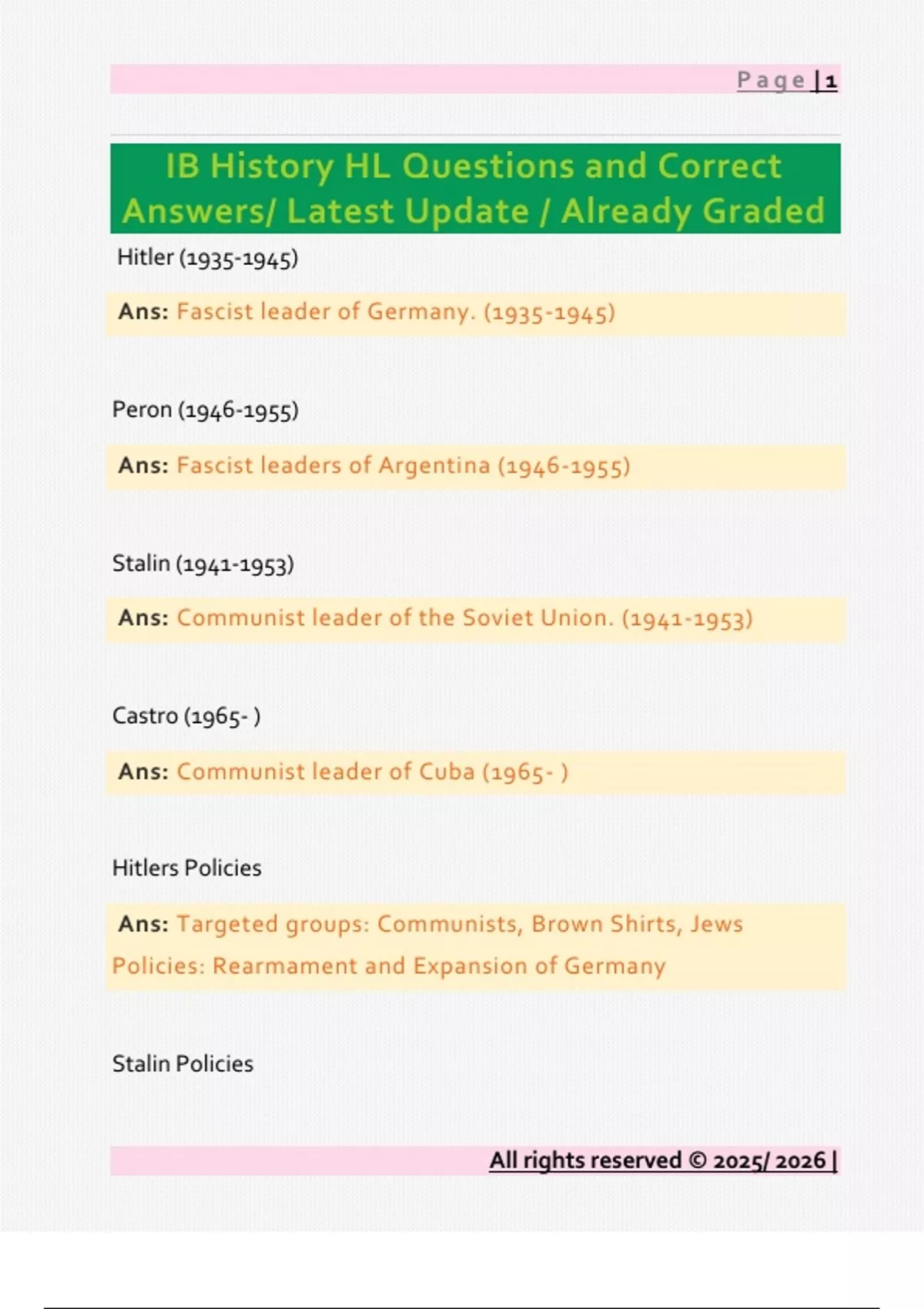 Page | 1

IB History HL Questions and Correct Answers/ Latest Update / Already Graded

Hitler (1935-1945)

Ans: Fascist leader of Germany. (1935-1945)

Peron (1946-1955)

Ans: Fascist leaders of Argentina (1946-1955)

Stalin (1941-1953)

Ans: Communist leader of the Soviet Union. (1941-1953)

Castro (1965- )

Ans: Communist leader of Cuba (1965- )

Hitlers Policies

Ans: Targeted groups: Communists, Brown Shirts, Jews
Policies: Rearmament and Expansion of Germany

Stalin Policies

All rights reserved © 2025/ 2026 |